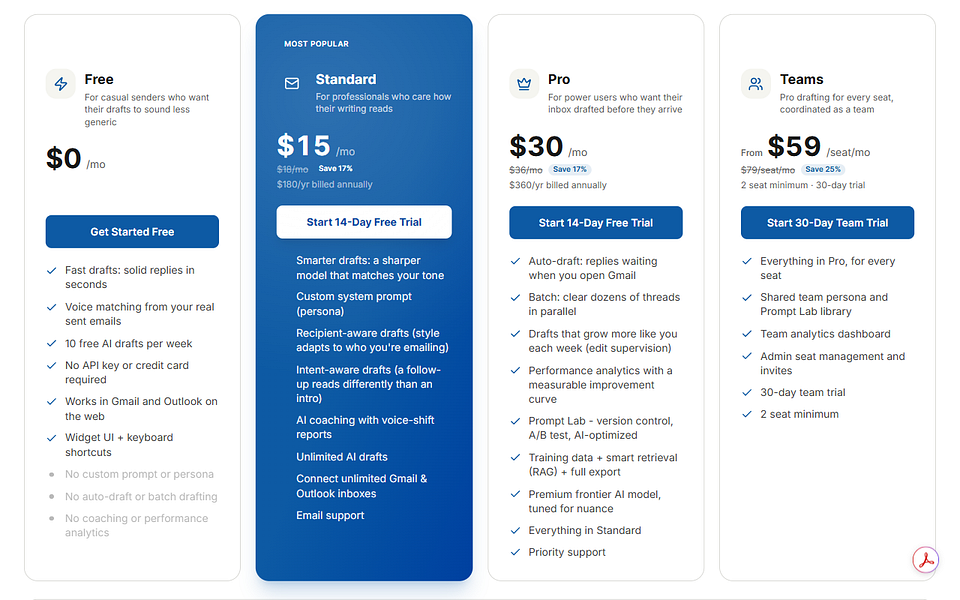 Free
For casual senders who want their drafts to sound less generic

$0 /mo

Get Started Free

Fast drafts: solid replies in seconds
Voice matching from your real sent emails
10 free AI drafts per week
No API key or credit card required
Works in Gmail and Outlook on the web
Widget UI + keyboard shortcuts
No custom prompt or persona
No auto-draft or batch drafting
No coaching or performance analytics

MOST POPULAR

Standard
For professionals who care how their writing reads

$15 /mo
$18/mo Save 17%
$180/yr billed annually

Start 14-Day Free Trial

Smarter drafts: a sharper model that matches your tone
Custom system prompt (persona)
Recipient-aware drafts (style adapts to who you're emailing)
Intent-aware drafts (a follow-up reads differently than an intro)
AI coaching with voice-shift reports
Unlimited AI drafts
Connect unlimited Gmail & Outlook inboxes
Email support

Pro
For power users who want their inbox drafted before they arrive

$30 /mo
$36/mo Save 17%
$360/yr billed annually

Start 14-Day Free Trial

Auto-draft: replies waiting when you open Gmail
Batch: clear dozens of threads in parallel
Drafts that grow more like you each week (edit supervision)
Performance analytics with a measurable improvement curve
Prompt Lab - version control, A/B test, AI-optimized
Training data + smart retrieval (RAG) + full export
Premium frontier AI model, tuned for nuance
Everything in Standard
Priority support

Teams
Pro drafting for every seat, coordinated as a team

From $59 /seat/mo
$79/seat/mo Save 25%
2 seat minimum · 30-day trial

Start 30-Day Team Trial

Everything in Pro, for every seat
Shared team persona and Prompt Lab library
Team analytics dashboard
Admin seat management and invites
30-day team trial
2 seat minimum